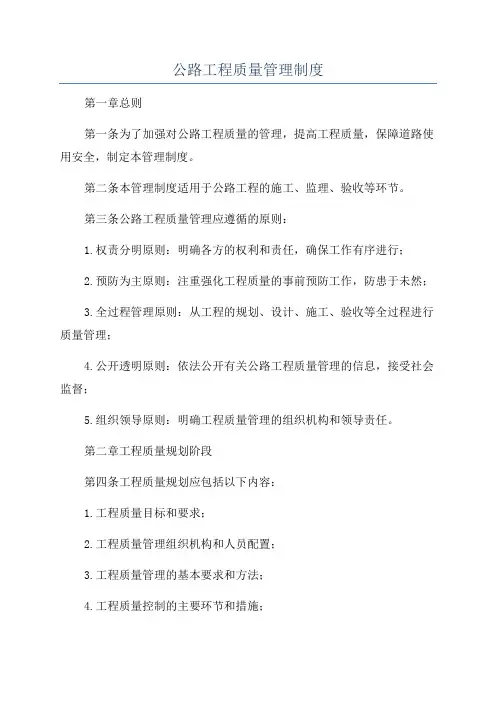 公路工程质量管理制度

第一章总则

第一条为了加强对公路工程质量的管理，提高工程质量，保障道路使用安全，制定本管理制度。

第二条本管理制度适用于公路工程的施工、监理、验收等环节。

第三条公路工程质量管理应遵循的原则：

1.权责分明原则：明确各方的权利和责任，确保工作有序进行；

2.预防为主原则：注重强化工程质量的事前预防工作，防患于未然；

3.全过程管理原则：从工程的规划、设计、施工、验收等全过程进行质量管理；

4.公开透明原则：依法公开有关公路工程质量管理的信息，接受社会监督；

5.组织领导原则：明确工程质量管理的组织机构和领导责任。

第二章工程质量规划阶段

第四条工程质量规划应包括以下内容：

1.工程质量目标和要求；

2.工程质量管理组织机构和人员配置；

3.工程质量管理的基本要求和方法；

4.工程质量控制的主要环节和措施；